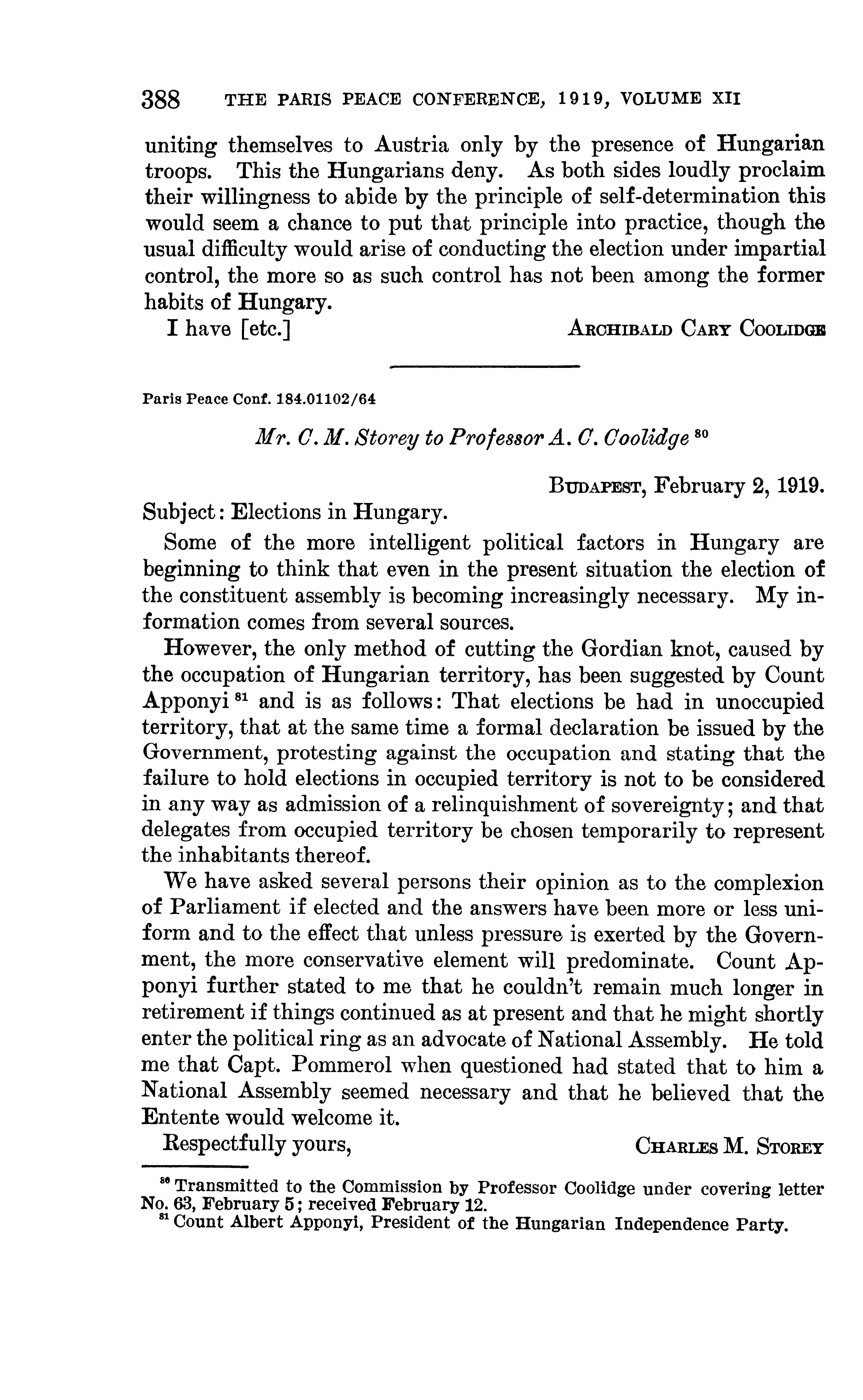 388 THE PARIS PEACE CONFERENCE, 1919, VOLUME XII

uniting themselves to Austria only by the presence of Hungarian troops. This the Hungarians deny. As both sides loudly proclaim their willingness to abide by the principle of self-determination this would seem a chance to put that principle into practice, though the usual difficulty would arise of conducting the election under impartial control, the more so as such control has not been among the former habits of Hungary.

I have [etc.] ARCHIBALD CARY COOLIDGE

Paris Peace Conf. 184.01102/64

Mr. C. M. Storey to Professor A. C. Coolidge $^{80}$

BUDAPEST, February 2, 1919.

Subject: Elections in Hungary.

Some of the more intelligent political factors in Hungary are beginning to think that even in the present situation the election of the constituent assembly is becoming increasingly necessary. My information comes from several sources.

However, the only method of cutting the Gordian knot, caused by the occupation of Hungarian territory, has been suggested by Count Apponyi $^{81}$ and is as follows: That elections be had in unoccupied territory, that at the same time a formal declaration be issued by the Government, protesting against the occupation and stating that the failure to hold elections in occupied territory is not to be considered in any way as admission of a relinquishment of sovereignty; and that delegates from occupied territory be chosen temporarily to represent the inhabitants thereof.

We have asked several persons their opinion as to the complexion of Parliament if elected and the answers have been more or less uniform and to the effect that unless pressure is exerted by the Government, the more conservative element will predominate. Count Apponyi further stated to me that he couldn't remain much longer in retirement if things continued as at present and that he might shortly enter the political ring as an advocate of National Assembly. He told me that Capt. Pommerol when questioned had stated that to him a National Assembly seemed necessary and that he believed that the Entente would welcome it.

Respectfully yours, CHARLES M. STOREY

$^{80}$ Transmitted to the Commission by Professor Coolidge under covering letter No. 63, February 5; received February 12.
$^{81}$ Count Albert Apponyi, President of the Hungarian Independence Party.